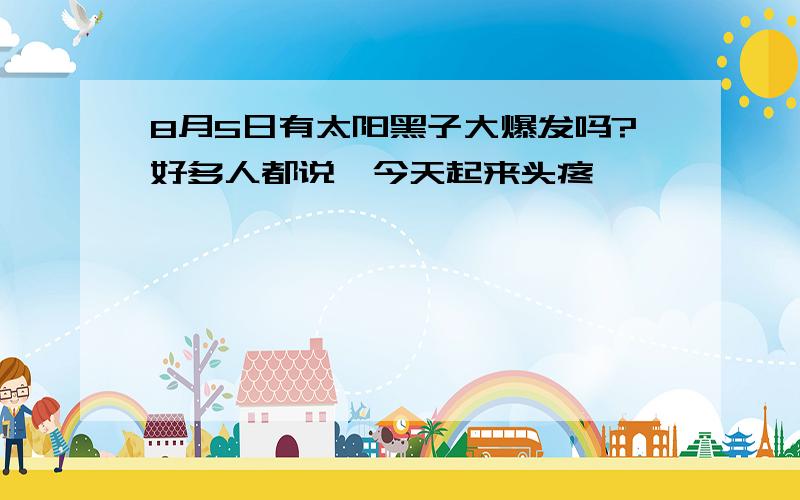 8月5日有太阳黑子大爆发吗?好多人都说,今天起来头疼